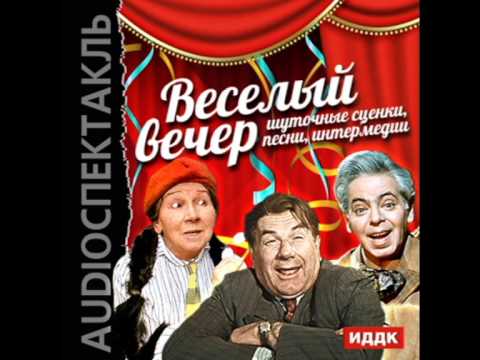 AUDIOСПЕКТАКЛЬ

Веселый вечер
шуточные сценки, песни, интермедии

ИДДК